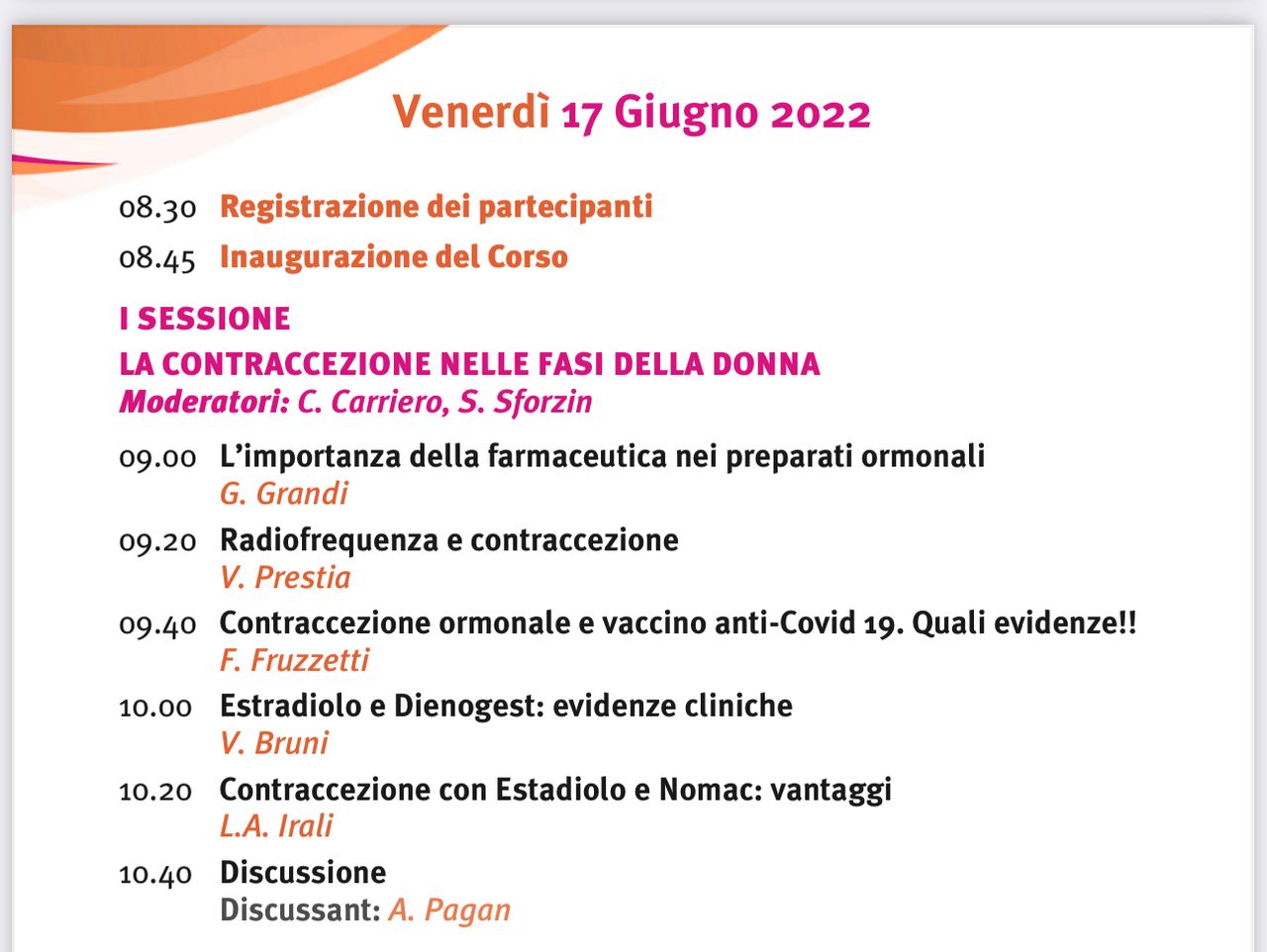 Venerdì 17 Giugno 2022

08.30 Registrazione dei partecipanti

08.45 Inaugurazione del Corso

I SESSIONE
LA CONTRACCEZIONE NELLE FASI DELLA DONNA
Moderatori: C. Carriero, S. Sforzin

09.00 L'importanza della farmaceutica nei preparati ormonali
G. Grandi

09.20 Radiofrequenza e contraccezione
V. Prestia

09.40 Contraccezione ormonale e vaccino anti-Covid 19. Quali evidenze!!
F. Fruzzetti

10.00 Estradiolo e Dienogest: evidenze cliniche
V. Bruni

10.20 Contraccezione con Estadiolo e Nomac: vantaggi
L.A. Irali

10.40 Discussione
Discussant: A. Pagan